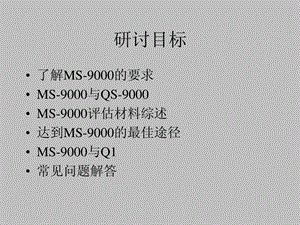 研讨目标

• 了解MS-9000的要求
• MS-9000与QS-9000
• MS-9000评估材料综述
• 达到MS-9000的最佳途径
• MS-9000与Q1
• 常见问题解答